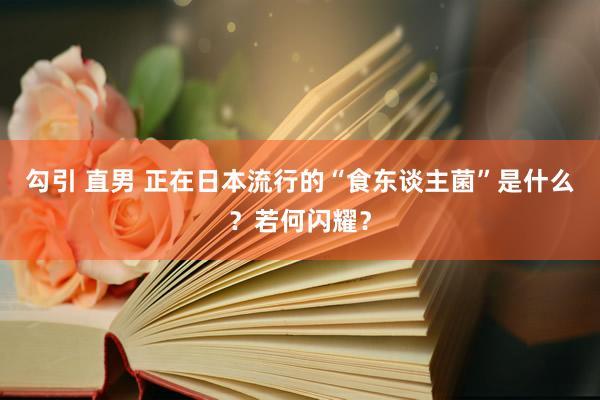 勾引 直男 正在日本流行的“食东谈主菌”是什么？若何闪耀？